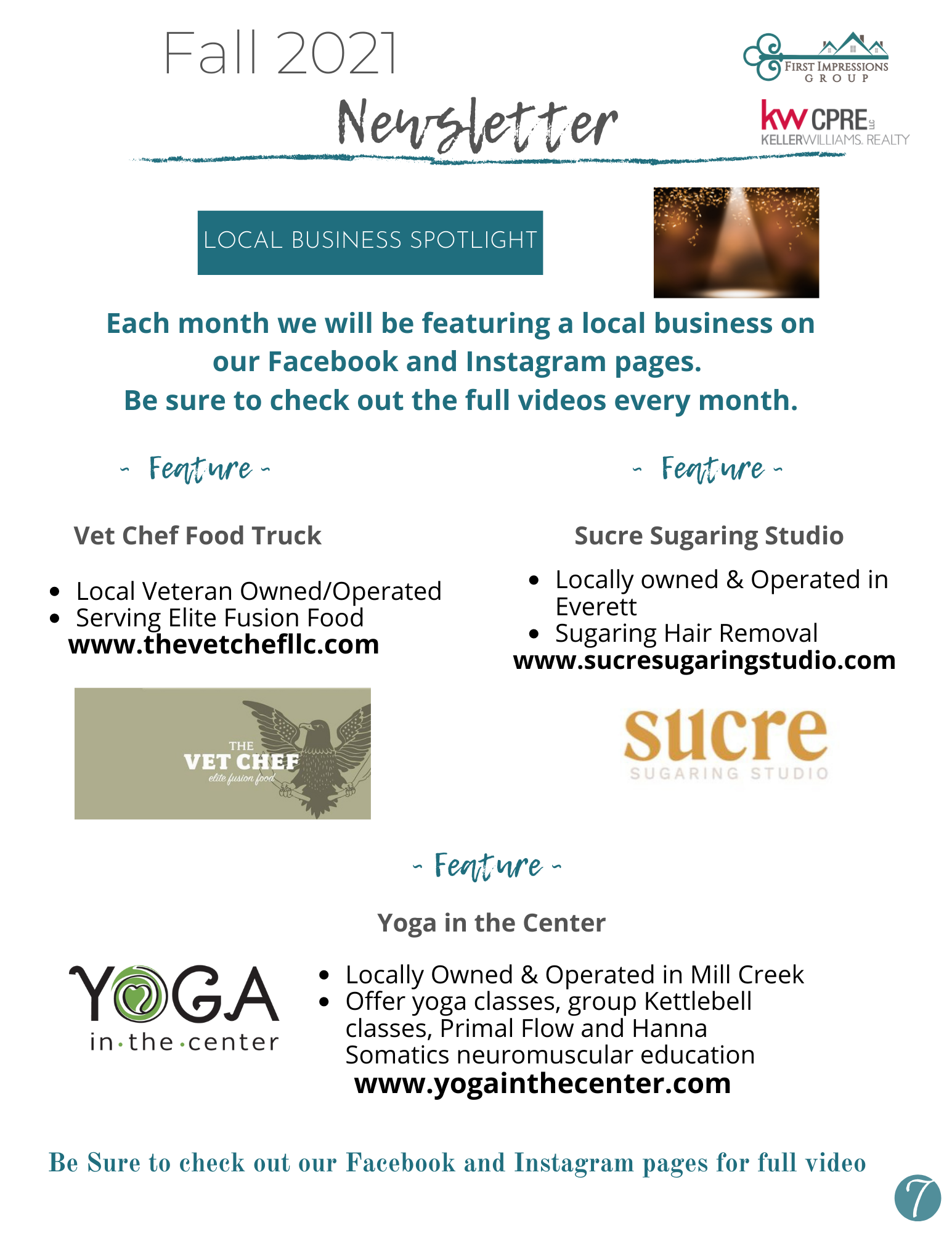 Fall 2021
Newsletter

FIRST IMPRESSIONS GROUP

kw CPRE LLC
KELLERWILLIAMS. REALTY

LOCAL BUSINESS SPOTLIGHT

Each month we will be featuring a local business on our Facebook and Instagram pages.
Be sure to check out the full videos every month.

- Feature -

Vet Chef Food Truck

- Local Veteran Owned/Operated
- Serving Elite Fusion Food

www.thevetchefllc.com

THE VET CHEF elite fusion food

- Feature -

Sucre Sugaring Studio

- Locally owned & Operated in Everett
- Sugaring Hair Removal

www.sucresugaringstudio.com

sucre
SUGARING STUDIO

- Feature -

Yoga in the Center

YOGA in·the·center

- Locally Owned & Operated in Mill Creek
- Offer yoga classes, group Kettlebell classes, Primal Flow and Hanna Somatics neuromuscular education

www.yogainthecenter.com

Be Sure to check out our Facebook and Instagram pages for full video

7